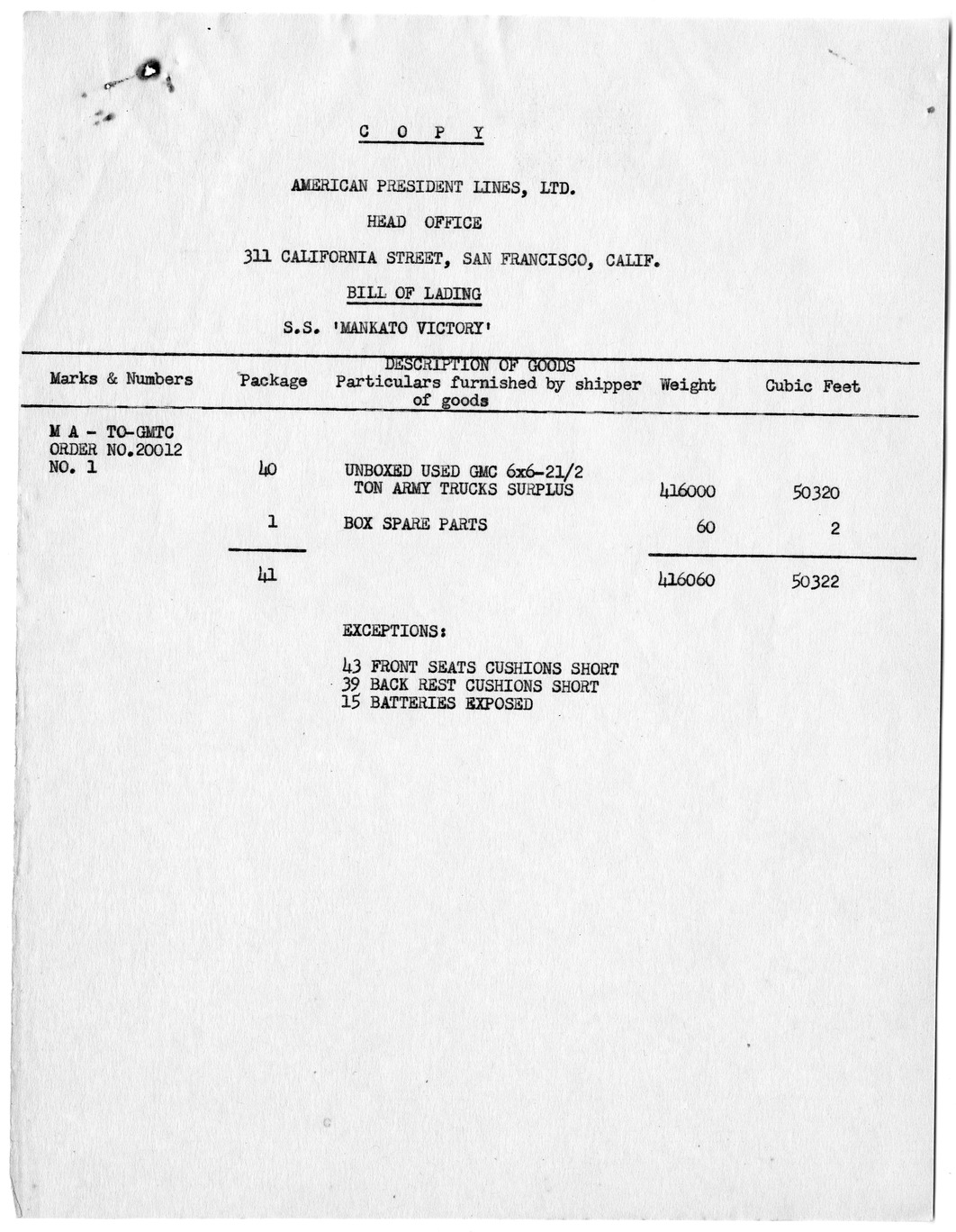 C O P Y

AMERICAN PRESIDENT LINES, LTD.

HEAD OFFICE

311 CALIFORNIA STREET, SAN FRANCISCO, CALIF.

BILL OF LADING

S.S. 'MANKATO VICTORY'

| Marks & Numbers | Package | DESCRIPTION OF GOODS Particulars furnished by shipper of goods | Weight | Cubic Feet |
|---|---|---|---|---|
| M A - TO-GMTC ORDER NO.20012 NO. 1 | 40 | UNBOXED USED GMC 6x6-21/2 TON ARMY TRUCKS SURPLUS | 416000 | 50320 |
| | 1 | BOX SPARE PARTS | 60 | 2 |
| | 41 | | 416060 | 50322 |

EXCEPTIONS:

43 FRONT SEATS CUSHIONS SHORT
39 BACK REST CUSHIONS SHORT
15 BATTERIES EXPOSED